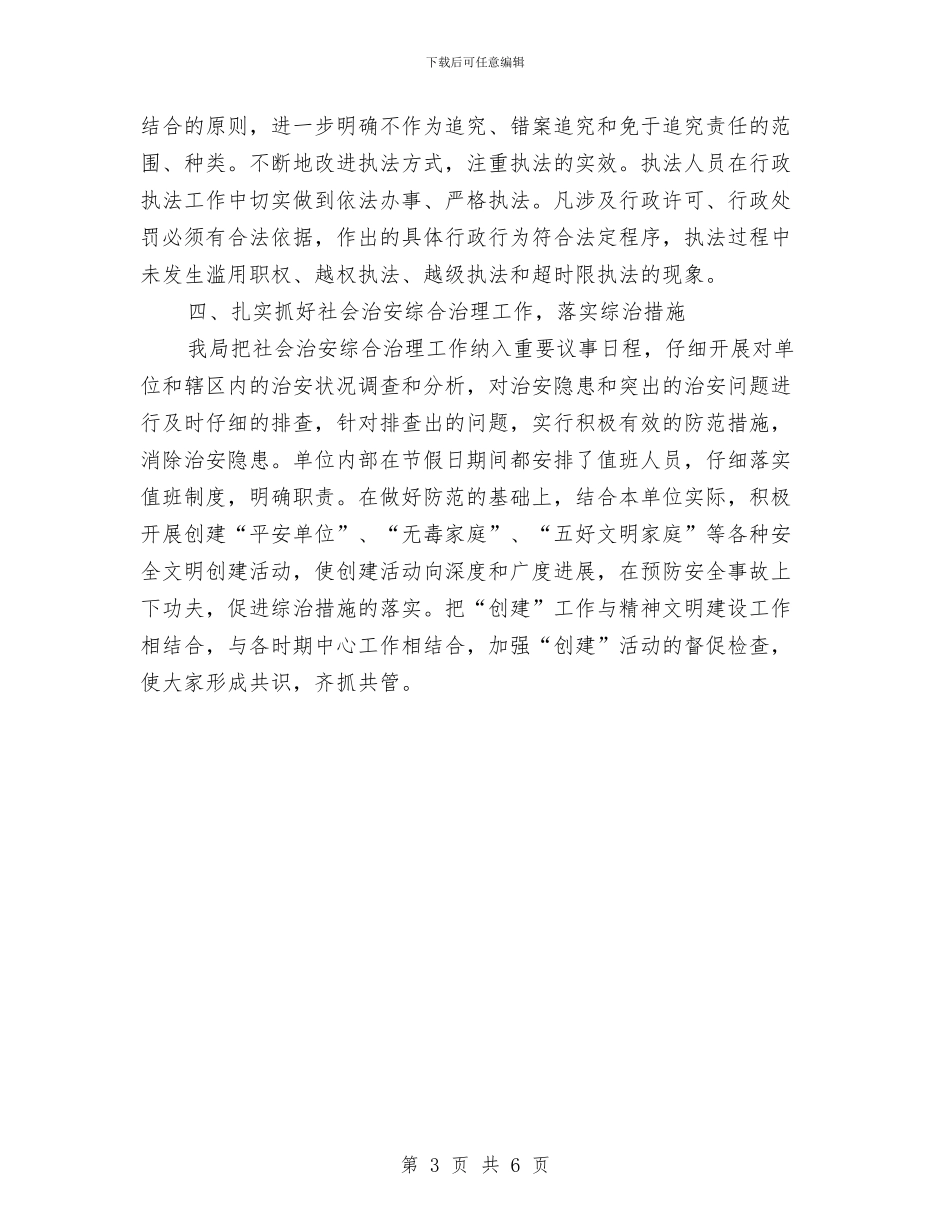 下载后可任意编辑

结合的原则，进一步明确不作为追究、错案追究和免于追究责任的范围、种类。不断地改进执法方式，注重执法的实效。执法人员在行政执法工作中切实做到依法办事、严格执法。凡涉及行政许可、行政处罚必须有合法依据，作出的具体行政行为符合法定程序，执法过程中未发生滥用职权、越权执法、越级执法和超时限执法的现象。

四、扎实抓好社会治安综合治理工作，落实综治措施

我局把社会治安综合治理工作纳入重要议事日程，仔细开展对单位和辖区内的治安状况调查和分析，对治安隐患和突出的治安问题进行及时仔细的排查，针对排查出的问题，实行积极有效的防范措施，消除治安隐患。单位内部在节假日期间都安排了值班人员，仔细落实值班制度，明确职责。在做好防范的基础上，结合本单位实际，积极开展创建“平安单位”、“无毒家庭”、“五好文明家庭”等各种安全文明创建活动，使创建活动向深度和广度进展，在预防安全事故上下功夫，促进综治措施的落实。把“创建”工作与精神文明建设工作相结合，与各时期中心工作相结合，加强“创建”活动的督促检查，使大家形成共识，齐抓共管。

第 3 页 共 6 页